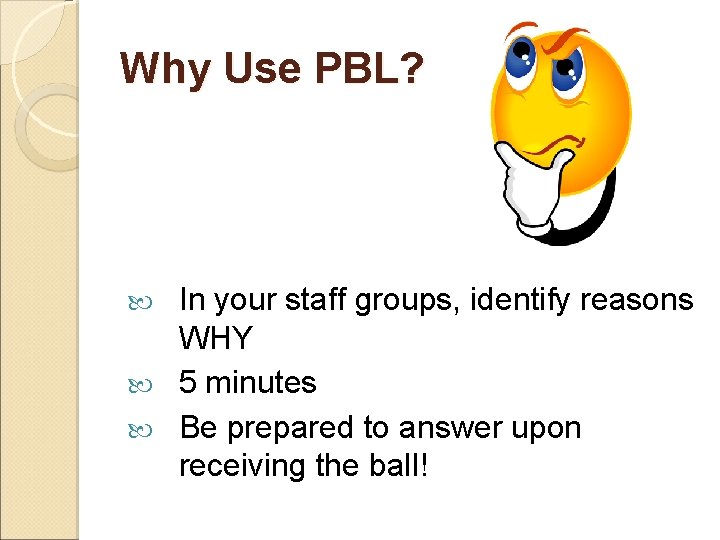 Why Use PBL?

In your staff groups, identify reasons WHY

5 minutes

Be prepared to answer upon receiving the ball!